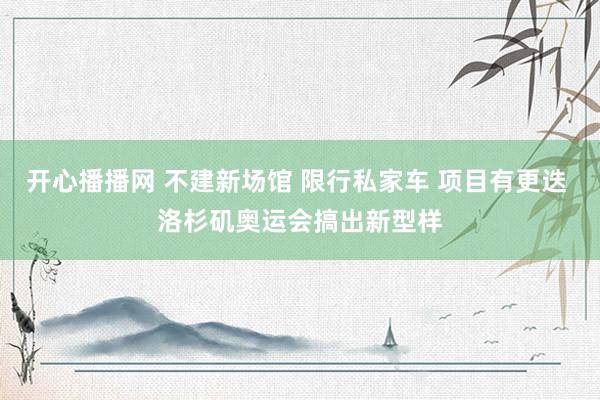 开心播播网 不建新场馆 限行私家车 项目有更迭 洛杉矶奥运会搞出新型样